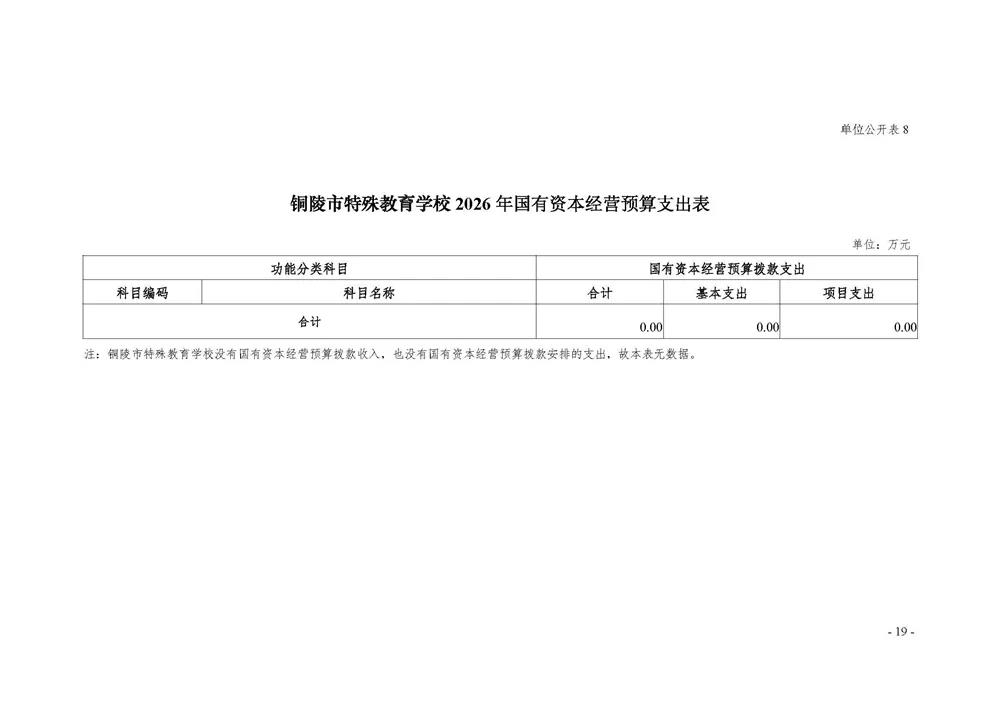 单位公开表 8

铜陵市特殊教育学校 2026 年国有资本经营预算支出表

单位：万元

| 功能分类科目 | | 国有资本经营预算拨款支出 | | |
|---|---|---|---|---|
| 科目编码 | 科目名称 | 合计 | 基本支出 | 项目支出 |
| 合计 | | 0.00 | 0.00 | 0.00 |

注：铜陵市特殊教育学校没有国有资本经营预算拨款收入，也没有国有资本经营预算拨款安排的支出，故本表无数据。

- 19 -